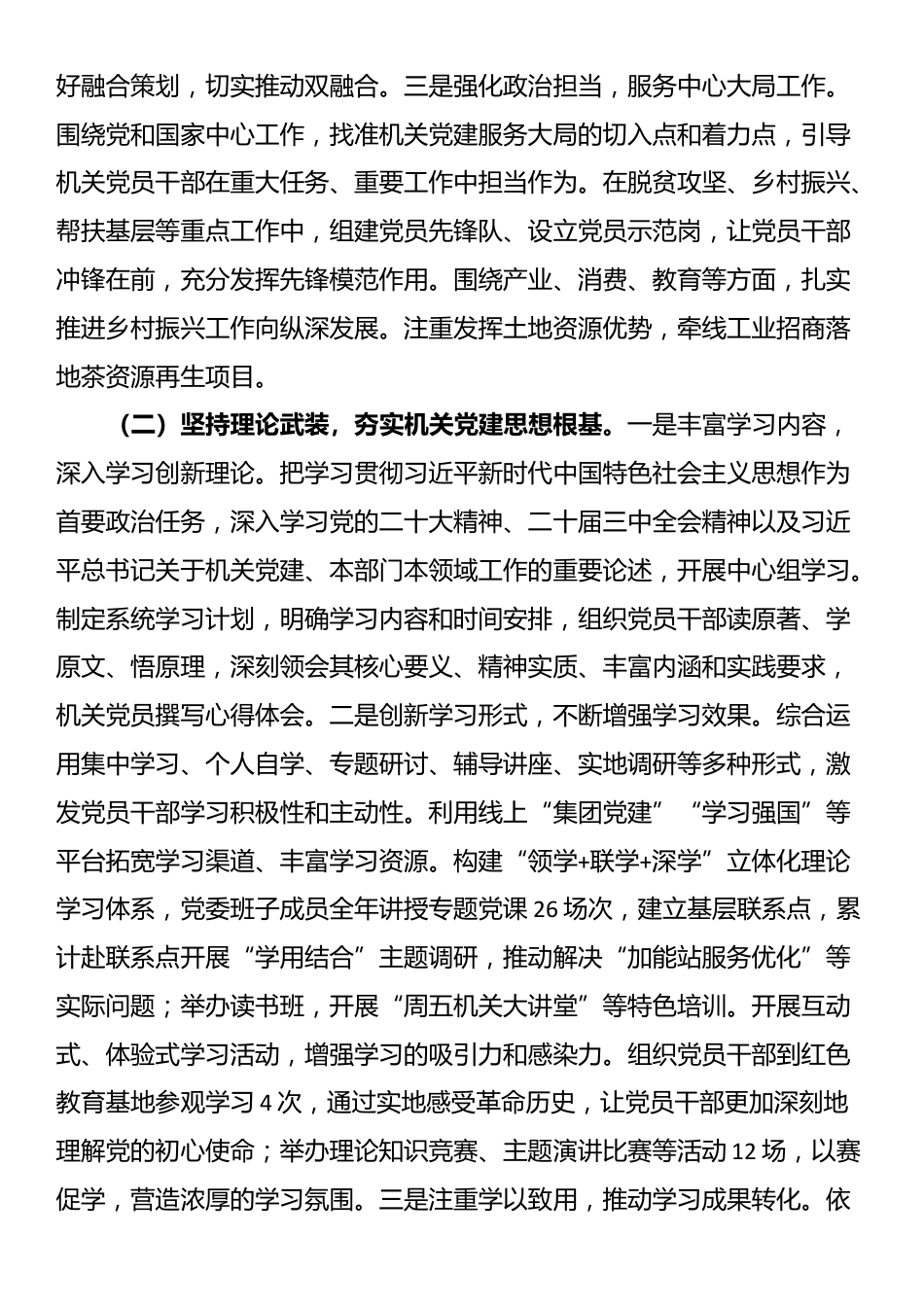 好融合策划，切实推动双融合。三是强化政治担当，服务中心大局工作。围绕党和国家中心工作，找准机关党建服务大局的切入点和着力点，引导机关党员干部在重大任务、重要工作中担当作为。在脱贫攻坚、乡村振兴、帮扶基层等重点工作中，组建党员先锋队、设立党员示范岗，让党员干部冲锋在前，充分发挥先锋模范作用。围绕产业、消费、教育等方面，扎实推进乡村振兴工作向纵深发展。注重发挥土地资源优势，牵线工业招商落地茶资源再生项目。

（二）坚持理论武装，夯实机关党建思想根基。一是丰富学习内容，深入学习创新理论。把学习贯彻习近平新时代中国特色社会主义思想作为首要政治任务，深入学习党的二十大精神、二十届三中全会精神以及习近平总书记关于机关党建、本部门本领域工作的重要论述，开展中心组学习。制定系统学习计划，明确学习内容和时间安排，组织党员干部读原著、学原文、悟原理，深刻领会其核心要义、精神实质、丰富内涵和实践要求，机关党员撰写心得体会。二是创新学习形式，不断增强学习效果。综合运用集中学习、个人自学、专题研讨、辅导讲座、实地调研等多种形式，激发党员干部学习积极性和主动性。利用线上“集团党建”“学习强国”等平台拓宽学习渠道、丰富学习资源。构建“领学+联学+深学”立体化理论学习体系，党委班子成员全年讲授专题党课26场次，建立基层联系点，累计赴联系点开展“学用结合”主题调研，推动解决“加能站服务优化”等实际问题；举办读书班，开展“周五机关大讲堂”等特色培训。开展互动式、体验式学习活动，增强学习的吸引力和感染力。组织党员干部到红色教育基地参观学习4次，通过实地感受革命历史，让党员干部更加深刻地理解党的初心使命；举办理论知识竞赛、主题演讲比赛等活动12场，以赛促学，营造浓厚的学习氛围。三是注重学以致用，推动学习成果转化。依